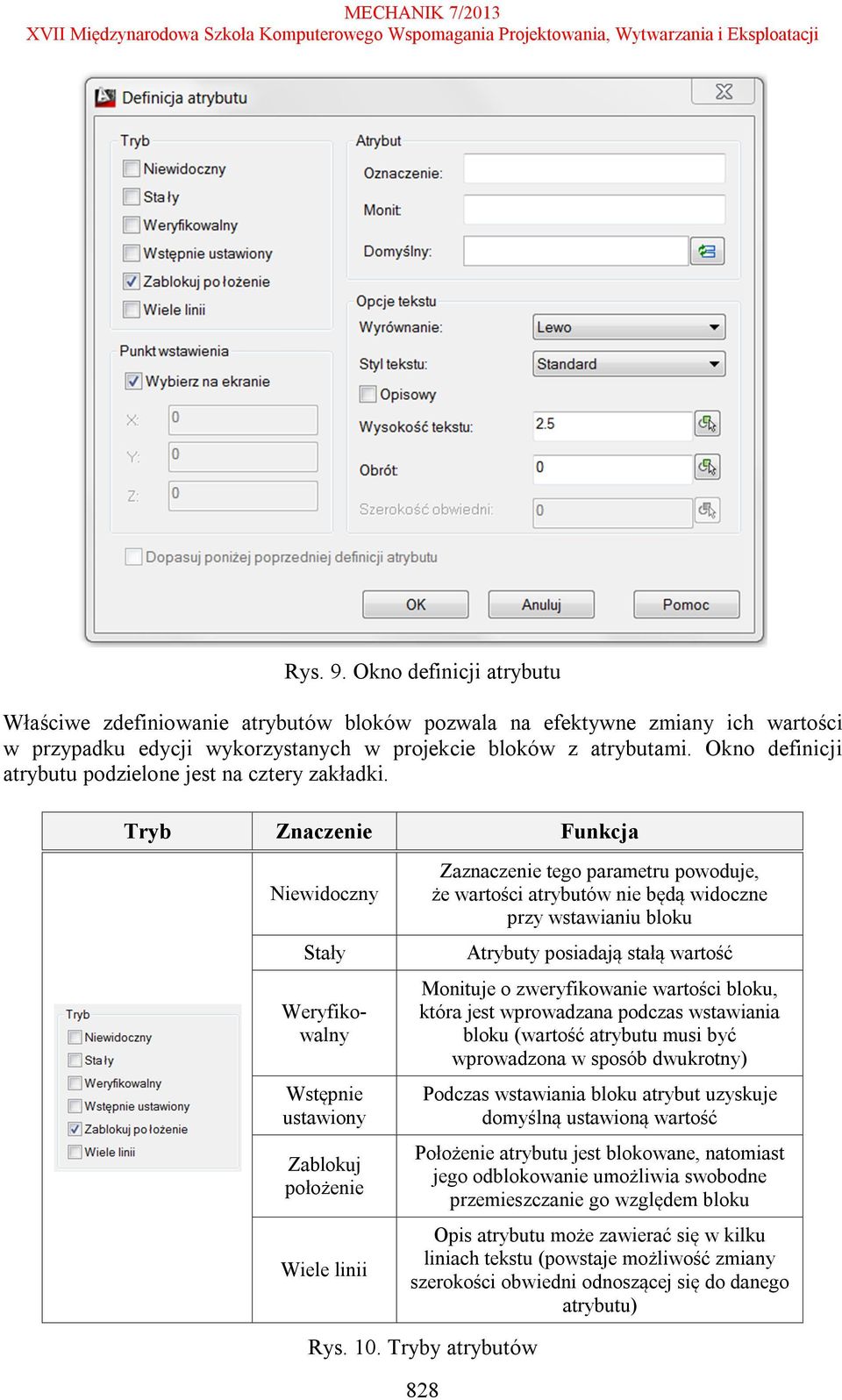 MECHANIK 7/2013
XVII Międzynarodowa Szkoła Komputerowego Wspomagania Projektowania, Wytwarzania i Eksploatacji

Definicja atrybutu

Tryb
Niewidoczny
Stały
Weryfikowalny
Wstępnie ustawiony
Zablokuj położenie
Wiele linii

Punkt wstawienia
Wybierz na ekranie
X: 0
Y: 0
Z: 0

Atrybut
Oznaczenie:
Monit:
Domyślny:

Opcje tekstu
Wyrównanie: Lewo
Styl tekstu: Standard
Opisowy
Wysokość tekstu: 2.5
Obrót: 0
Szerokość obwiedni: 0

Dopasuj poniżej poprzedniej definicji atrybutu

OK Anuluj Pomoc

Rys. 9. Okno definicji atrybutu

Właściwe zdefiniowanie atrybutów bloków pozwala na efektywne zmiany ich wartości w przypadku edycji wykorzystanych w projekcie bloków z atrybutami. Okno definicji atrybutu podzielone jest na cztery zakładki.

| Tryb | Znaczenie | Funkcja |
|---|---|---|
| Tryb Niewidoczny Stały Weryfikowalny Wstępnie ustawiony Zablokuj położenie Wiele linii | Niewidoczny | Zaznaczenie tego parametru powoduje, że wartości atrybutów nie będą widoczne przy wstawianiu bloku |
| | Stały | Atrybuty posiadają stałą wartość |
| | Weryfikowalny | Monituje o zweryfikowanie wartości bloku, która jest wprowadzana podczas wstawiania bloku (wartość atrybutu musi być wprowadzona w sposób dwukrotny) |
| | Wstępnie ustawiony | Podczas wstawiania bloku atrybut uzyskuje domyślną ustawioną wartość |
| | Zablokuj położenie | Położenie atrybutu jest blokowane, natomiast jego odblokowanie umożliwia swobodne przemieszczanie go względem bloku |
| | Wiele linii | Opis atrybutu może zawierać się w kilku liniach tekstu (powstaje możliwość zmiany szerokości obwiedni odnoszącej się do danego atrybutu) |

Rys. 10. Tryby atrybutów

828